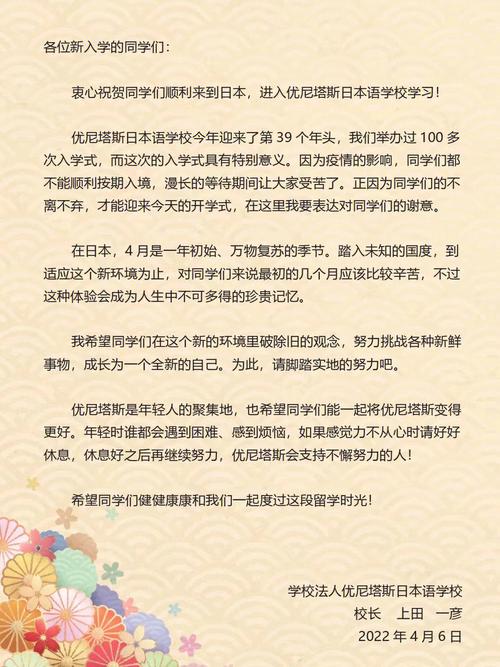 各位新入学的同学们：

衷心祝贺同学们顺利来到日本，进入优尼塔斯日本语学校学习！

优尼塔斯日本语学校今年迎来了第 39 个年头，我们举办过 100 多次入学式，而这次的入学式具有特别意义。因为疫情的影响，同学们都不能顺利按期入境，漫长的等待期间让大家受苦了。正因为同学们的不离不弃，才能迎来今天的开学式，在这里我要表达对同学们的谢意。

在日本，4 月是一年初始、万物复苏的季节。踏入未知的国度，到适应这个新环境为止，对同学们来说最初的几个月应该比较辛苦，不过这种体验会成为人生中不可多得的珍贵记忆。

我希望同学们在这个新的环境里破除旧的观念，努力挑战各种新鲜事物，成长为一个全新的自己。为此，请脚踏实地的努力吧。

优尼塔斯是年轻人的聚集地，也希望同学们能一起将优尼塔斯变得更好。年轻时谁都会遇到困难、感到烦恼，如果感觉力不从心时请好好休息，休息好之后再继续努力，优尼塔斯会支持不懈努力的人！

希望同学们健健康康和我们一起度过这段留学时光！

学校法人优尼塔斯日本语学校
校长　上田　一彦
2022 年 4 月 6 日